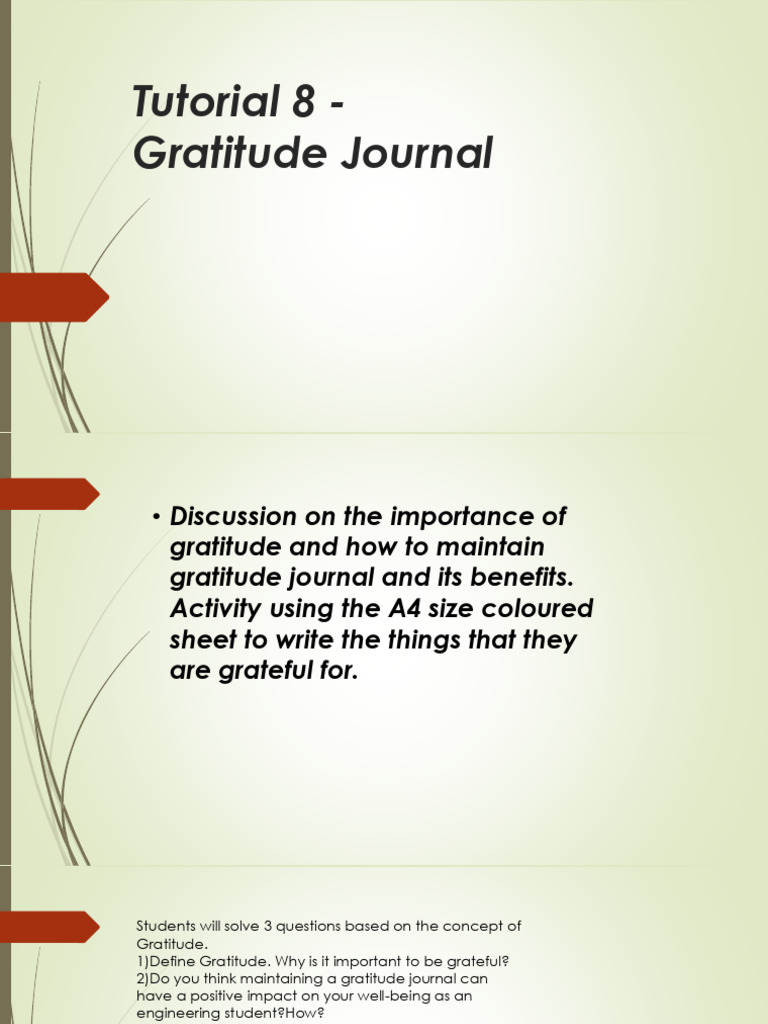 Tutorial 8 -
Gratitude Journal

• Discussion on the importance of gratitude and how to maintain gratitude journal and its benefits. Activity using the A4 size coloured sheet to write the things that they are grateful for.

Students will solve 3 questions based on the concept of Gratitude.
1)Define Gratitude. Why is it important to be grateful?
2)Do you think maintaining a gratitude journal can have a positive impact on your well-being as an engineering student?How?